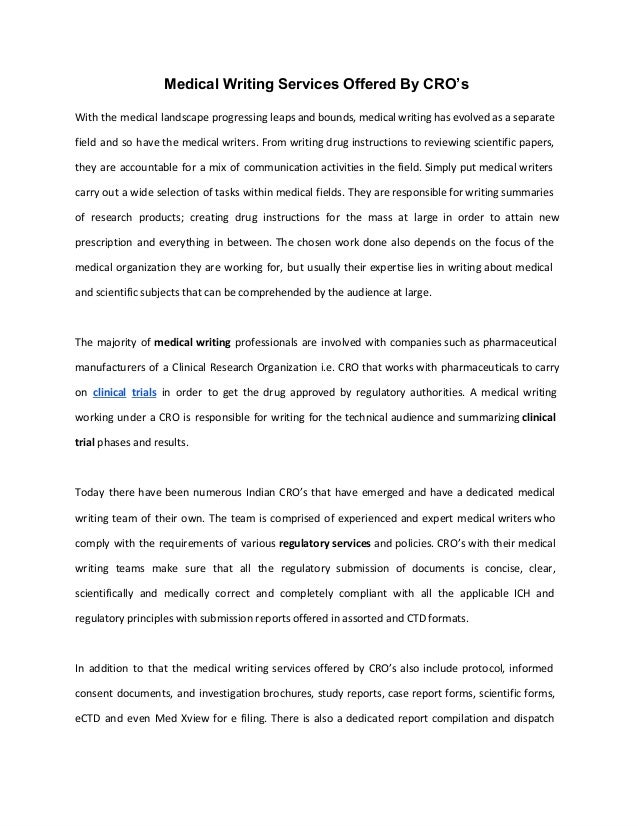 Medical Writing Services Offered By CRO's

With the medical landscape progressing leaps and bounds, medical writing has evolved as a separate field and so have the medical writers. From writing drug instructions to reviewing scientific papers, they are accountable for a mix of communication activities in the field. Simply put medical writers carry out a wide selection of tasks within medical fields. They are responsible for writing summaries of research products; creating drug instructions for the mass at large in order to attain new prescription and everything in between. The chosen work done also depends on the focus of the medical organization they are working for, but usually their expertise lies in writing about medical and scientific subjects that can be comprehended by the audience at large.

The majority of medical writing professionals are involved with companies such as pharmaceutical manufacturers of a Clinical Research Organization i.e. CRO that works with pharmaceuticals to carry on clinical trials in order to get the drug approved by regulatory authorities. A medical writing working under a CRO is responsible for writing for the technical audience and summarizing clinical trial phases and results.

Today there have been numerous Indian CRO's that have emerged and have a dedicated medical writing team of their own. The team is comprised of experienced and expert medical writers who comply with the requirements of various regulatory services and policies. CRO's with their medical writing teams make sure that all the regulatory submission of documents is concise, clear, scientifically and medically correct and completely compliant with all the applicable ICH and regulatory principles with submission reports offered in assorted and CTD formats.

In addition to that the medical writing services offered by CRO's also include protocol, informed consent documents, and investigation brochures, study reports, case report forms, scientific forms, eCTD and even Med Xview for e filing. There is also a dedicated report compilation and dispatch